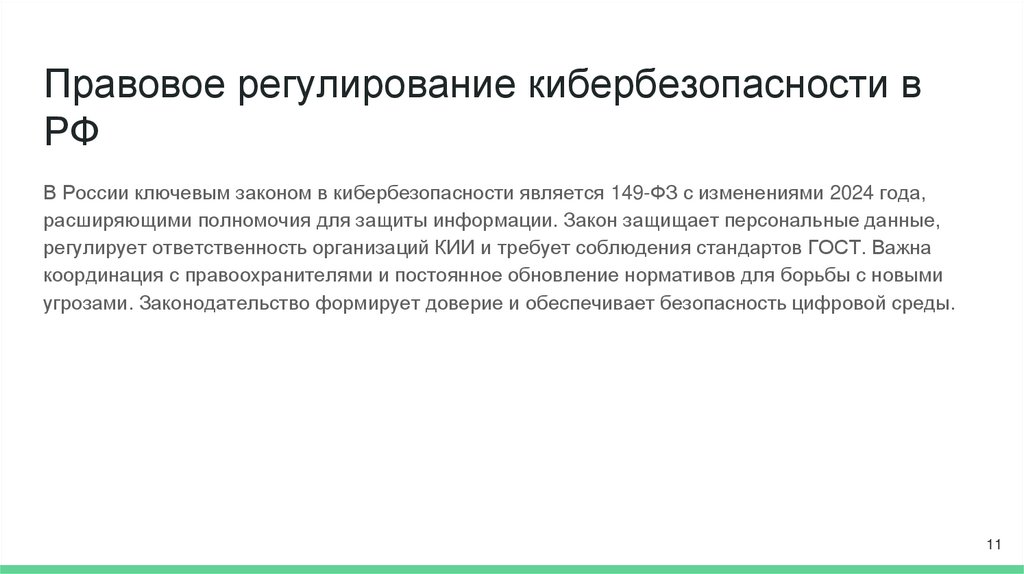 Правовое регулирование кибербезопасности в РФ

В России ключевым законом в кибербезопасности является 149-ФЗ с изменениями 2024 года, расширяющими полномочия для защиты информации. Закон защищает персональные данные, регулирует ответственность организаций КИИ и требует соблюдения стандартов ГОСТ. Важна координация с правоохранителями и постоянное обновление нормативов для борьбы с новыми угрозами. Законодательство формирует доверие и обеспечивает безопасность цифровой среды.

11